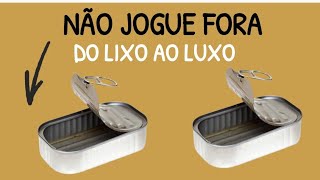 NÃO JOGUE FORA
DO LIXO AO LUXO